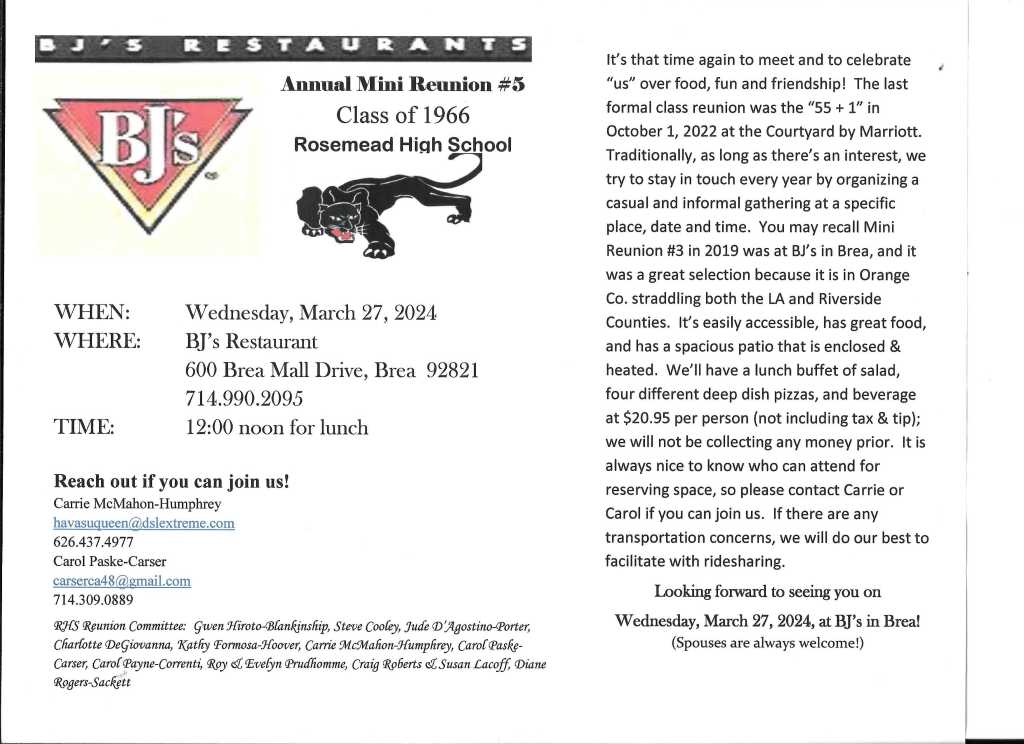 BJ'S RESTAURANTS

BJ's

Annual Mini Reunion #5
Class of 1966
Rosemead High School

WHEN: Wednesday, March 27, 2024
WHERE: BJ's Restaurant
600 Brea Mall Drive, Brea 92821
714.990.2095
TIME: 12:00 noon for lunch

Reach out if you can join us!
Carrie McMahon-Humphrey
havasuqueen@dslextreme.com
626.437.4977
Carol Paske-Carser
carserca48@gmail.com
714.309.0889

RHS Reunion Committee: Gwen Hiroto-Blankinship, Steve Cooley, Jude D'Agostino-Porter, Charlotte DeGiovanna, Kathy Formosa-Hoover, Carrie McMahon-Humphrey, Carol Paske-Carser, Carol Payne-Correnti, Roy & Evelyn Prudhomme, Craig Roberts & Susan Lacoff, Diane Rogers-Sackett

It's that time again to meet and to celebrate "us" over food, fun and friendship! The last formal class reunion was the "55 + 1" in October 1, 2022 at the Courtyard by Marriott. Traditionally, as long as there's an interest, we try to stay in touch every year by organizing a casual and informal gathering at a specific place, date and time. You may recall Mini Reunion #3 in 2019 was at BJ's in Brea, and it was a great selection because it is in Orange Co. straddling both the LA and Riverside Counties. It's easily accessible, has great food, and has a spacious patio that is enclosed & heated. We'll have a lunch buffet of salad, four different deep dish pizzas, and beverage at $20.95 per person (not including tax & tip); we will not be collecting any money prior. It is always nice to know who can attend for reserving space, so please contact Carrie or Carol if you can join us. If there are any transportation concerns, we will do our best to facilitate with ridesharing.

Looking forward to seeing you on
Wednesday, March 27, 2024, at BJ's in Brea!
(Spouses are always welcome!)